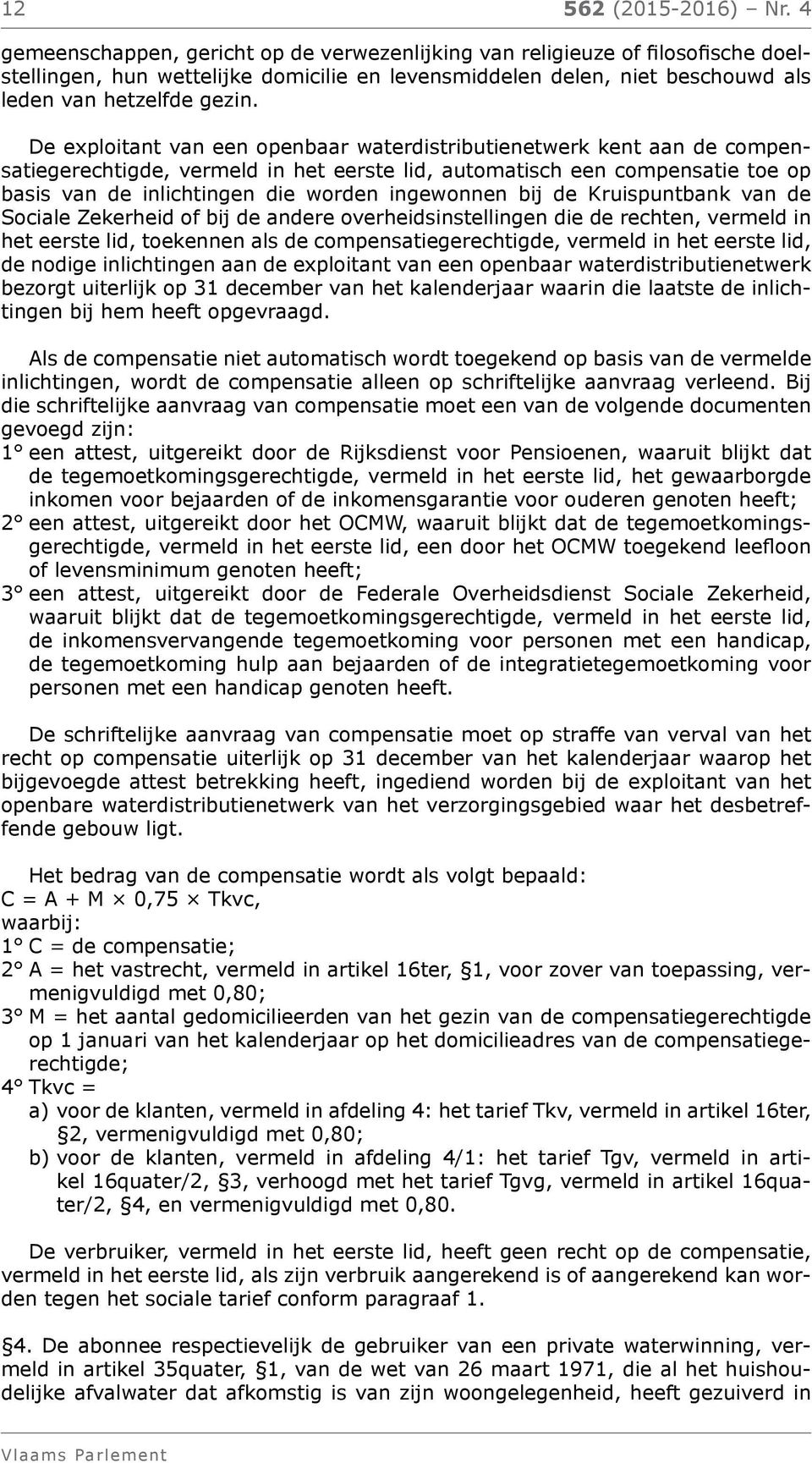 12 562 (2015-2016) – Nr. 4

gemeenschappen, gericht op de verwezenlijking van religieuze of filosofische doelstellingen, hun wettelijke domicilie en levensmiddelen delen, niet beschouwd als leden van hetzelfde gezin.

De exploitant van een openbaar waterdistributienetwerk kent aan de compensatiegerechtigde, vermeld in het eerste lid, automatisch een compensatie toe op basis van de inlichtingen die worden ingewonnen bij de Kruispuntbank van de Sociale Zekerheid of bij de andere overheidsinstellingen die de rechten, vermeld in het eerste lid, toekennen als de compensatiegerechtigde, vermeld in het eerste lid, de nodige inlichtingen aan de exploitant van een openbaar waterdistributienetwerk bezorgt uiterlijk op 31 december van het kalenderjaar waarin die laatste de inlichtingen bij hem heeft opgevraagd.

Als de compensatie niet automatisch wordt toegekend op basis van de vermelde inlichtingen, wordt de compensatie alleen op schriftelijke aanvraag verleend. Bij die schriftelijke aanvraag van compensatie moet een van de volgende documenten gevoegd zijn:
1° een attest, uitgereikt door de Rijksdienst voor Pensioenen, waaruit blijkt dat de tegemoetkomingsgerechtigde, vermeld in het eerste lid, het gewaarborgde inkomen voor bejaarden of de inkomensgarantie voor ouderen genoten heeft;
2° een attest, uitgereikt door het OCMW, waaruit blijkt dat de tegemoetkomingsgerechtigde, vermeld in het eerste lid, een door het OCMW toegekend leefloon of levensminimum genoten heeft;
3° een attest, uitgereikt door de Federale Overheidsdienst Sociale Zekerheid, waaruit blijkt dat de tegemoetkomingsgerechtigde, vermeld in het eerste lid, de inkomensvervangende tegemoetkoming voor personen met een handicap, de tegemoetkoming hulp aan bejaarden of de integratietegemoetkoming voor personen met een handicap genoten heeft.

De schriftelijke aanvraag van compensatie moet op straffe van verval van het recht op compensatie uiterlijk op 31 december van het kalenderjaar waarop het bijgevoegde attest betrekking heeft, ingediend worden bij de exploitant van het openbare waterdistributienetwerk van het verzorgingsgebied waar het desbetreffende gebouw ligt.

Het bedrag van de compensatie wordt als volgt bepaald:
C = A + M × 0,75 × Tkvc,
waarbij:
1° C = de compensatie;
2° A = het vastrecht, vermeld in artikel 16ter, §1, voor zover van toepassing, vermenigvuldigd met 0,80;
3° M = het aantal gedomicilieerden van het gezin van de compensatiegerechtigde op 1 januari van het kalenderjaar op het domicilieadres van de compensatiegerechtigde;
4° Tkvc =
a) voor de klanten, vermeld in afdeling 4: het tarief Tkv, vermeld in artikel 16ter, §2, vermenigvuldigd met 0,80;
b) voor de klanten, vermeld in afdeling 4/1: het tarief Tgv, vermeld in artikel 16quater/2, §3, verhoogd met het tarief Tgvg, vermeld in artikel 16quater/2, §4, en vermenigvuldigd met 0,80.

De verbruiker, vermeld in het eerste lid, heeft geen recht op de compensatie, vermeld in het eerste lid, als zijn verbruik aangerekend is of aangerekend kan worden tegen het sociale tarief conform paragraaf 1.

§4. De abonnee respectievelijk de gebruiker van een private waterwinning, vermeld in artikel 35quater, §1, van de wet van 26 maart 1971, die al het huishoudelijke afvalwater dat afkomstig is van zijn woongelegenheid, heeft gezuiverd in

Vlaams Parlement